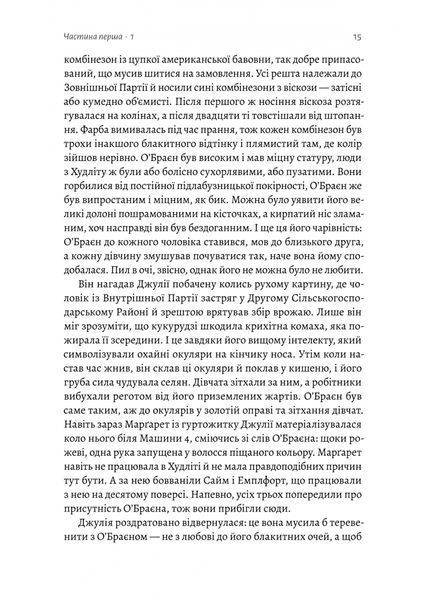 Частина перша · 1

15

комбінезон із цупкої американської бавовни, так добре припасований, що мусив шитися на замовлення. Усі решта належали до Зовнішньої Партії й носили сині комбінезони з віскози — затісні або кумедно об'ємисті. Після першого ж носіння віскоза розтягувалася на колінах, а після двадцяти ті товстішали від штопання. Фарба вимивалась під час прання, тож кожен комбінезон був трохи інакшого блакитного відтінку і плямистий там, де колір зійшов нерівно. О'Браєн був високим і мав міцну статуру, люди з Худліту ж були або болісно сухорлявими, або пузатими. Вони горбилися від постійної підлабузницької покірності, О'Браєн же був випростаним і міцним, як бик. Можна було уявити його великі долоні пошрамованими на кісточках, а кирпатий ніс зламаним, хоч насправді він був бездоганним. І ще ця його чарівність: О'Браєн до кожного чоловіка ставився, мов до близького друга, а кожну дівчину змушував почуватися так, наче вона йому сподобалася. Пил в очі, звісно, однак його не можна було не любити.

Він нагадав Джулії побачену колись рухому картину, де чоловік із Внутрішньої Партії застряг у Другому Сільськогосподарському Районі й зрештою врятував збір врожаю. Лише він міг зрозуміти, що кукурудзі шкодила крихітна комаха, яка пожирала її зсередини. І це завдяки його вищому інтелекту, який символізували охайні окуляри на кінчику носа. Утім коли настав час жнив, він склав ці окуляри й поклав у кишеню, і його груба сила чудувала селян. Дівчата зітхали за ним, а робітники вибухали реготом від його приземлених жартів. О'Браєн був саме таким, аж до окулярів у золотій оправі та зітхання дівчат. Навіть зараз Марґарет із гуртожитку Джулії матеріалізувалася коло нього біля Машини 4, сміючись зі слів О'Браєна: щоки рожеві, одна рука запущена у волосся піщаного кольору. Марґарет навіть не працювала в Худліті й не мала правдоподібних причин тут бути. А за нею бовваніли Сайм і Емплфорт, що працювали з нею на десятому поверсі. Напевно, усіх трьох попередили про присутність О'Браєна, тож вони прибігли сюди.

Джулія роздратовано відвернулася: це вона мусила б теревенити з О'Браєном — не з любові до його блакитних очей, а щоб